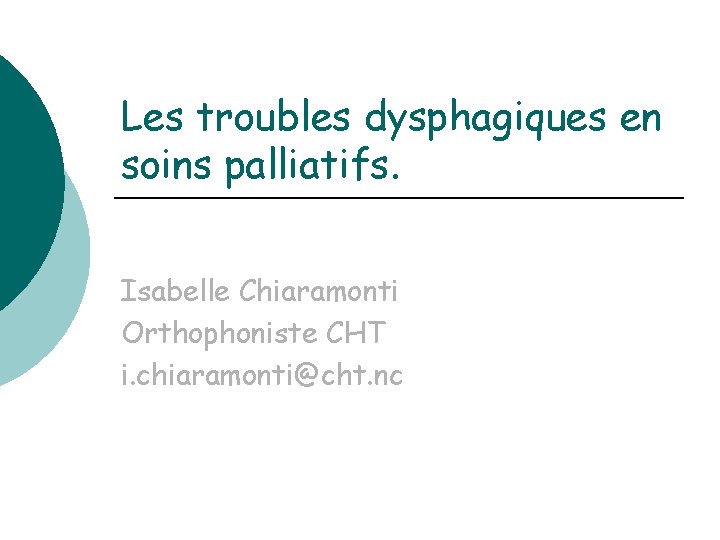 Les troubles dysphagiques en soins palliatifs.

Isabelle Chiaramonti
Orthophoniste CHT
i.chiaramonti@cht.nc